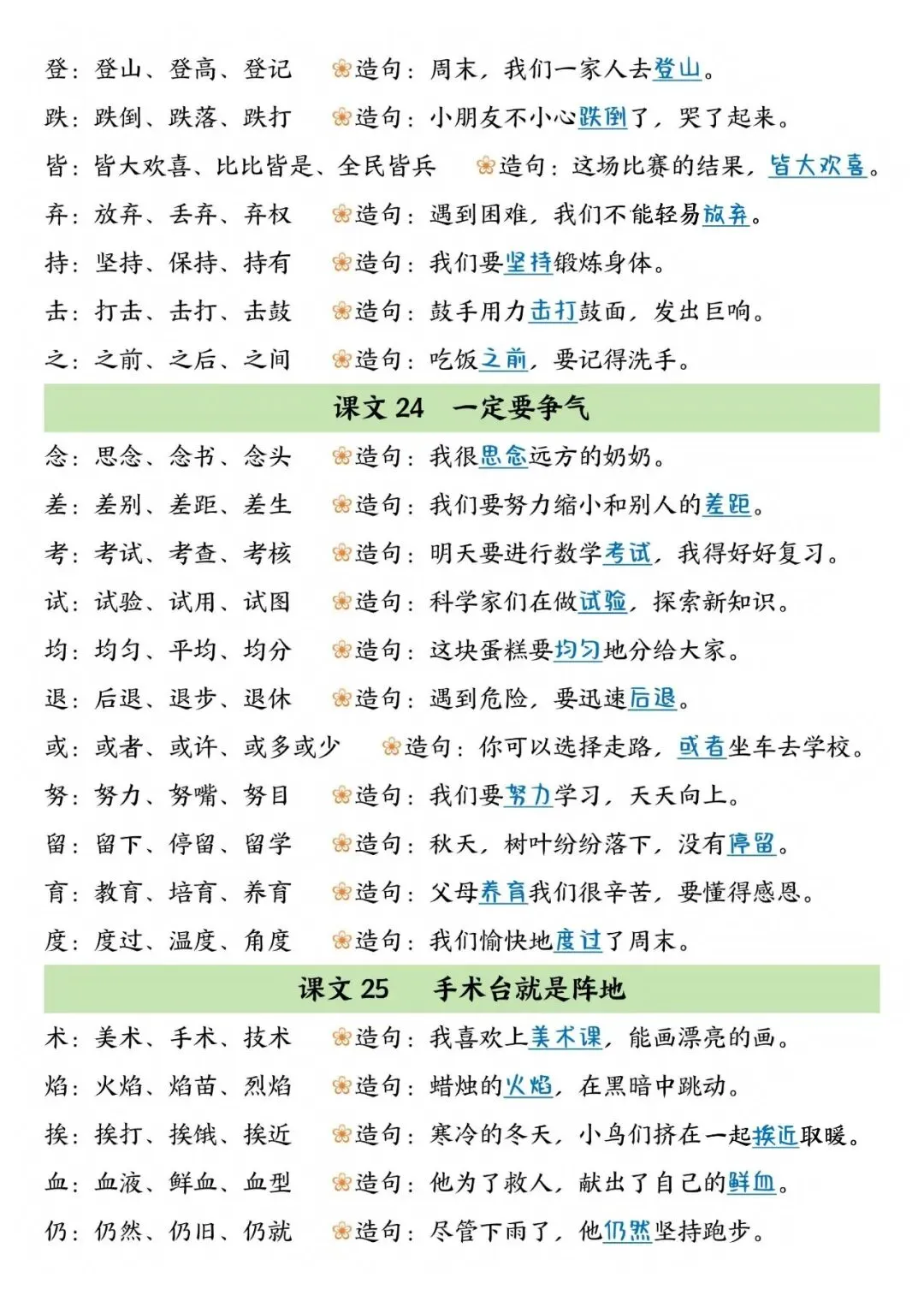 登：登山、登高、登记　造句：周末，我们一家人去登山。

跌：跌倒、跌落、跌打　造句：小朋友不小心跌倒了，哭了起来。

皆：皆大欢喜、比比皆是、全民皆兵　造句：这场比赛的结果，皆大欢喜。

弃：放弃、丢弃、弃权　造句：遇到困难，我们不能轻易放弃。

持：坚持、保持、持有　造句：我们要坚持锻炼身体。

击：打击、击打、击鼓　造句：鼓手用力击打鼓面，发出巨响。

之：之前、之后、之间　造句：吃饭之前，要记得洗手。

课文 24　一定要争气

念：思念、念书、念头　造句：我很思念远方的奶奶。

差：差别、差距、差生　造句：我们要努力缩小和别人的差距。

考：考试、考查、考核　造句：明天要进行数学考试，我得好好复习。

试：试验、试用、试图　造句：科学家们在做试验，探索新知识。

均：均匀、平均、均分　造句：这块蛋糕要均匀地分给大家。

退：后退、退步、退休　造句：遇到危险，要迅速后退。

或：或者、或许、或多或少　造句：你可以选择走路，或者坐车去学校。

努：努力、努嘴、努目　造句：我们要努力学习，天天向上。

留：留下、停留、留学　造句：秋天，树叶纷纷落下，没有停留。

育：教育、培育、养育　造句：父母养育我们很辛苦，要懂得感恩。

度：度过、温度、角度　造句：我们愉快地度过了周末。

课文 25　手术台就是阵地

术：美术、手术、技术　造句：我喜欢上美术课，能画漂亮的画。

焰：火焰、焰苗、烈焰　造句：蜡烛的火焰，在黑暗中跳动。

挨：挨打、挨饿、挨近　造句：寒冷的冬天，小鸟们挤在一起挨近取暖。

血：血液、鲜血、血型　造句：他为了救人，献出了自己的鲜血。

仍：仍然、仍旧、仍就　造句：尽管下雨了，他仍然坚持跑步。